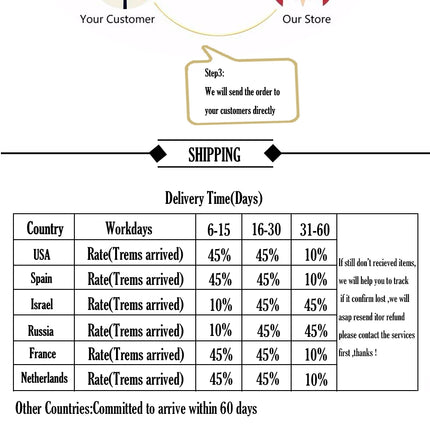 Your Customer

Our Store

Step3:
We will send the order to your customers directly

SHIPPING

Delivery Time(Days)

| Country | Workdays | 6-15 | 16-30 | 31-60 | |
|---|---|---|---|---|---|
| USA | Rate(Trems arrived) | 45% | 45% | 10% | If still don't recieved items, we will help you to track if it confirm lost ,we will asap resend itor refund please contact the services first ,thanks ! |
| Spain | Rate(Trems arrived) | 45% | 45% | 10% | |
| Israel | Rate(Trems arrived) | 10% | 45% | 45% | |
| Russia | Rate(Trems arrived) | 10% | 45% | 45% | |
| France | Rate(Trems arrived) | 45% | 45% | 10% | |
| Netherlands | Rate(Trems arrived) | 45% | 45% | 10% | |

Other Countries:Committed to arrive within 60 days